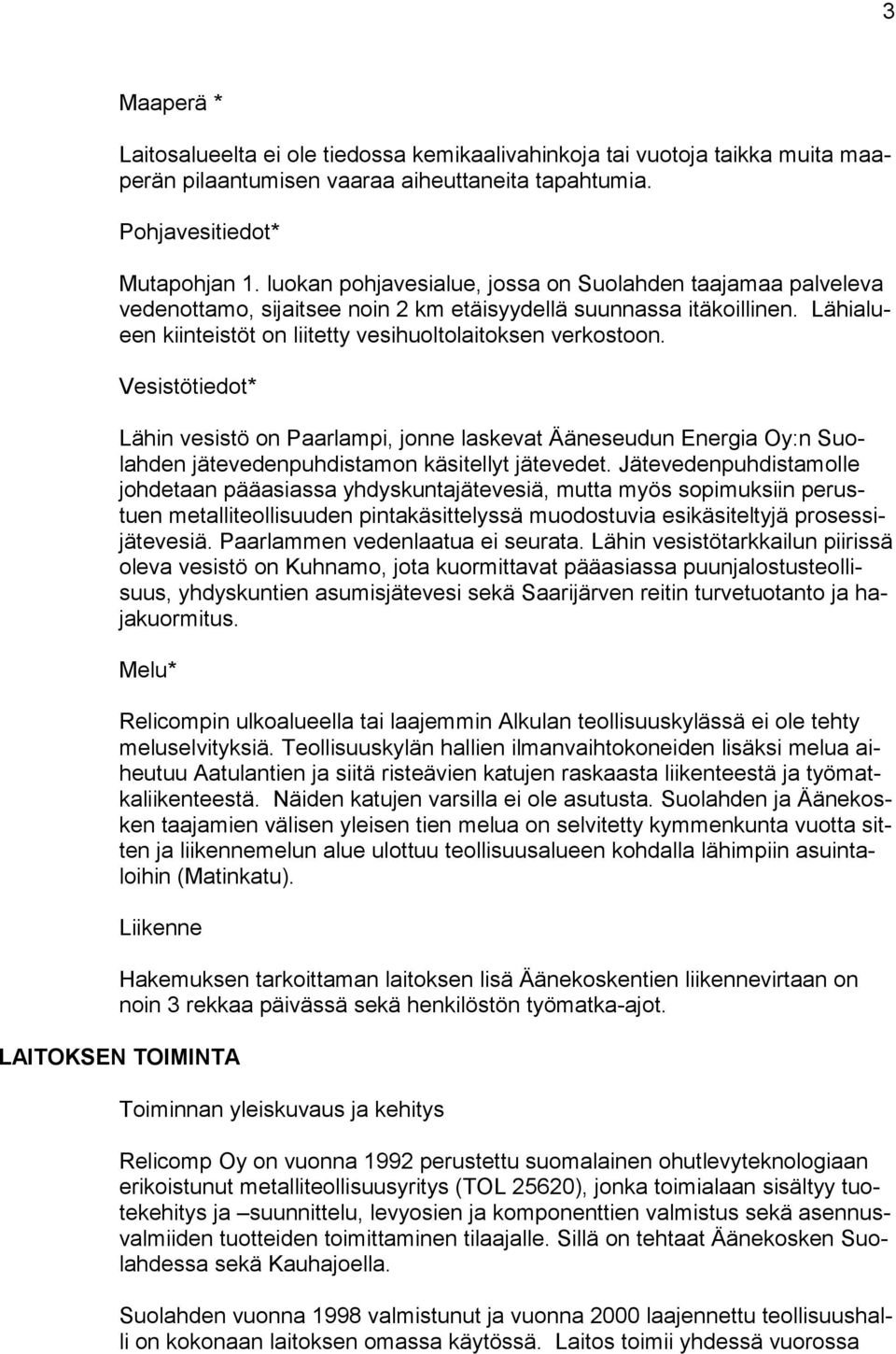 3

Maaperä *

Laitosalueelta ei ole tiedossa kemikaalivahinkoja tai vuotoja taikka muita maaperän pilaantumisen vaaraa aiheuttaneita tapahtumia.

Pohjavesitiedot*

Mutapohjan 1. luokan pohjavesialue, jossa on Suolahden taajamaa palveleva vedenottamo, sijaitsee noin 2 km etäisyydellä suunnassa itäkoillinen. Lähialueen kiinteistöt on liitetty vesihuoltolaitoksen verkostoon.

Vesistötiedot*

Lähin vesistö on Paarlampi, jonne laskevat Ääneseudun Energia Oy:n Suolahden jätevedenpuhdistamon käsitellyt jätevedet. Jätevedenpuhdistamolle johdetaan pääasiassa yhdyskuntajätevesiä, mutta myös sopimuksiin perustuen metalliteollisuuden pintakäsittelyssä muodostuvia esikäsiteltyjä prosessijätevesiä. Paarlammen vedenlaatua ei seurata. Lähin vesistötarkkailun piirissä oleva vesistö on Kuhnamo, jota kuormittavat pääasiassa puunjalostusteollisuus, yhdyskuntien asumisjätevesi sekä Saarijärven reitin turvetuotanto ja hajakuormitus.

Melu*

Relicompin ulkoalueella tai laajemmin Alkulan teollisuuskylässä ei ole tehty meluselvityksiä. Teollisuuskylän hallien ilmanvaihtokoneiden lisäksi melua aiheutuu Aatulantien ja siitä risteävien katujen raskaasta liikenteestä ja työmatkaliikenteestä. Näiden katujen varsilla ei ole asutusta. Suolahden ja Äänekosken taajamien välisen yleisen tien melua on selvitetty kymmenkunta vuotta sitten ja liikennemelun alue ulottuu teollisuusalueen kohdalla lähimpiin asuintaloihin (Matinkatu).

Liikenne

Hakemuksen tarkoittaman laitoksen lisä Äänekoskentien liikennevirtaan on noin 3 rekkaa päivässä sekä henkilöstön työmatka-ajot.

LAITOKSEN TOIMINTA

Toiminnan yleiskuvaus ja kehitys

Relicomp Oy on vuonna 1992 perustettu suomalainen ohutlevyteknologiaan erikoistunut metalliteollisuusyritys (TOL 25620), jonka toimialaan sisältyy tuotekehitys ja –suunnittelu, levyosien ja komponenttien valmistus sekä asennusvalmiiden tuotteiden toimittaminen tilaajalle. Sillä on tehtaat Äänekosken Suolahdessa sekä Kauhajoella.

Suolahden vuonna 1998 valmistunut ja vuonna 2000 laajennettu teollisuushalli on kokonaan laitoksen omassa käytössä. Laitos toimii yhdessä vuorossa